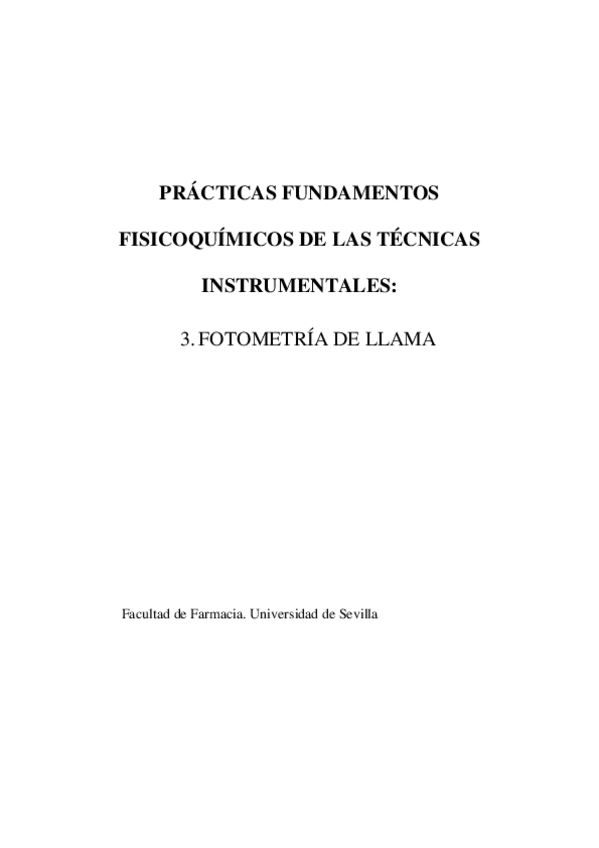 PRÁCTICAS FUNDAMENTOS

FISICOQUÍMICOS DE LAS TÉCNICAS

INSTRUMENTALES:

3. FOTOMETRÍA DE LLAMA

Facultad de Farmacia. Universidad de Sevilla